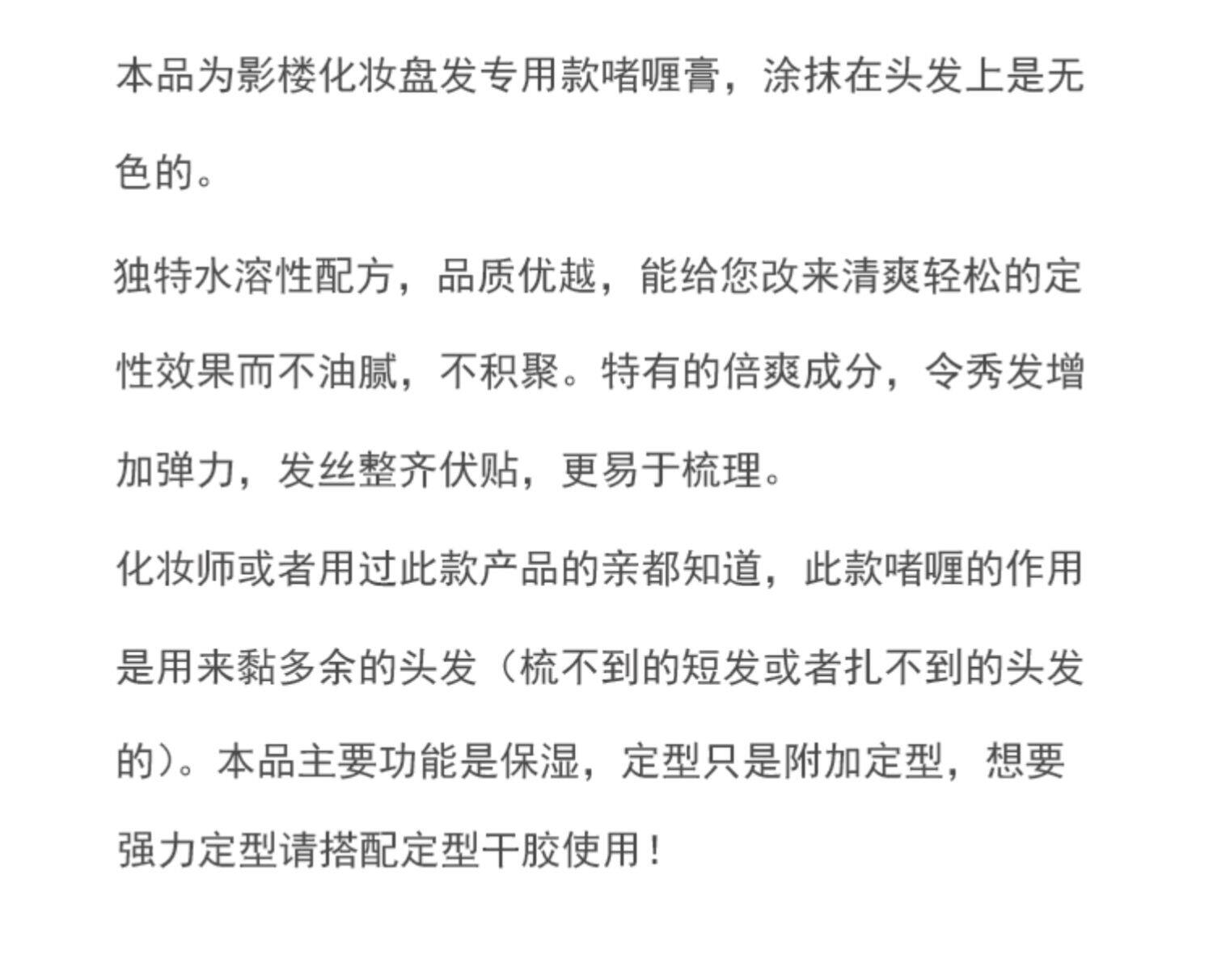 本品为影楼化妆盘发专用款啫喱膏，涂抹在头发上是无色的。

独特水溶性配方，品质优越，能给您改来清爽轻松的定性效果而不油腻，不积聚。特有的倍爽成分，令秀发增加弹力，发丝整齐伏贴，更易于梳理。

化妆师或者用过此款产品的亲都知道，此款啫喱的作用是用来黏多余的头发（梳不到的短发或者扎不到的头发的）。本品主要功能是保湿，定型只是附加定型，想要强力定型请搭配定型干胶使用！